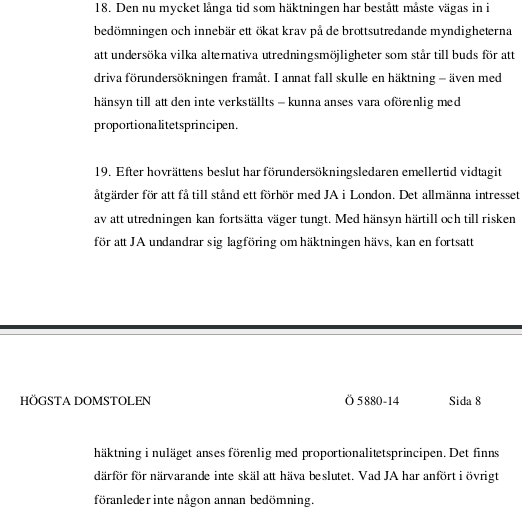 18. Den nu mycket långa tid som häktningen har bestått måste vägas in i bedömningen och innebär ett ökat krav på de brottsutredande myndigheterna att undersöka vilka alternativa utredningsmöjligheter som står till buds för att driva förundersökningen framåt. I annat fall skulle en häktning – även med hänsyn till att den inte verkställts – kunna anses vara oförenlig med proportionalitetsprincipen.

19. Efter hovrättens beslut har förundersökningsledaren emellertid vidtagit åtgärder för att få till stånd ett förhör med JA i London. Det allmänna intresset av att utredningen kan fortsätta väger tungt. Med hänsyn härtill och till risken för att JA undandrar sig lagföring om häktningen hävs, kan en fortsatt

HÖGSTA DOMSTOLEN Ö 5880-14 Sida 8

häktning i nuläget anses förenlig med proportionalitetsprincipen. Det finns därför för närvarande inte skäl att häva beslutet. Vad JA har anfört i övrigt föranleder inte någon annan bedömning.